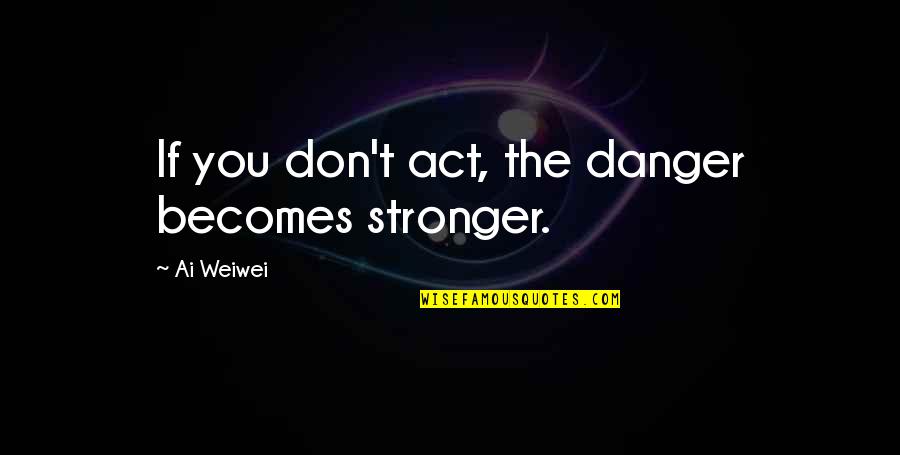 If you don't act, the danger becomes stronger.

~ Ai Weiwei

WISEFAMOUSQUOTES.COM